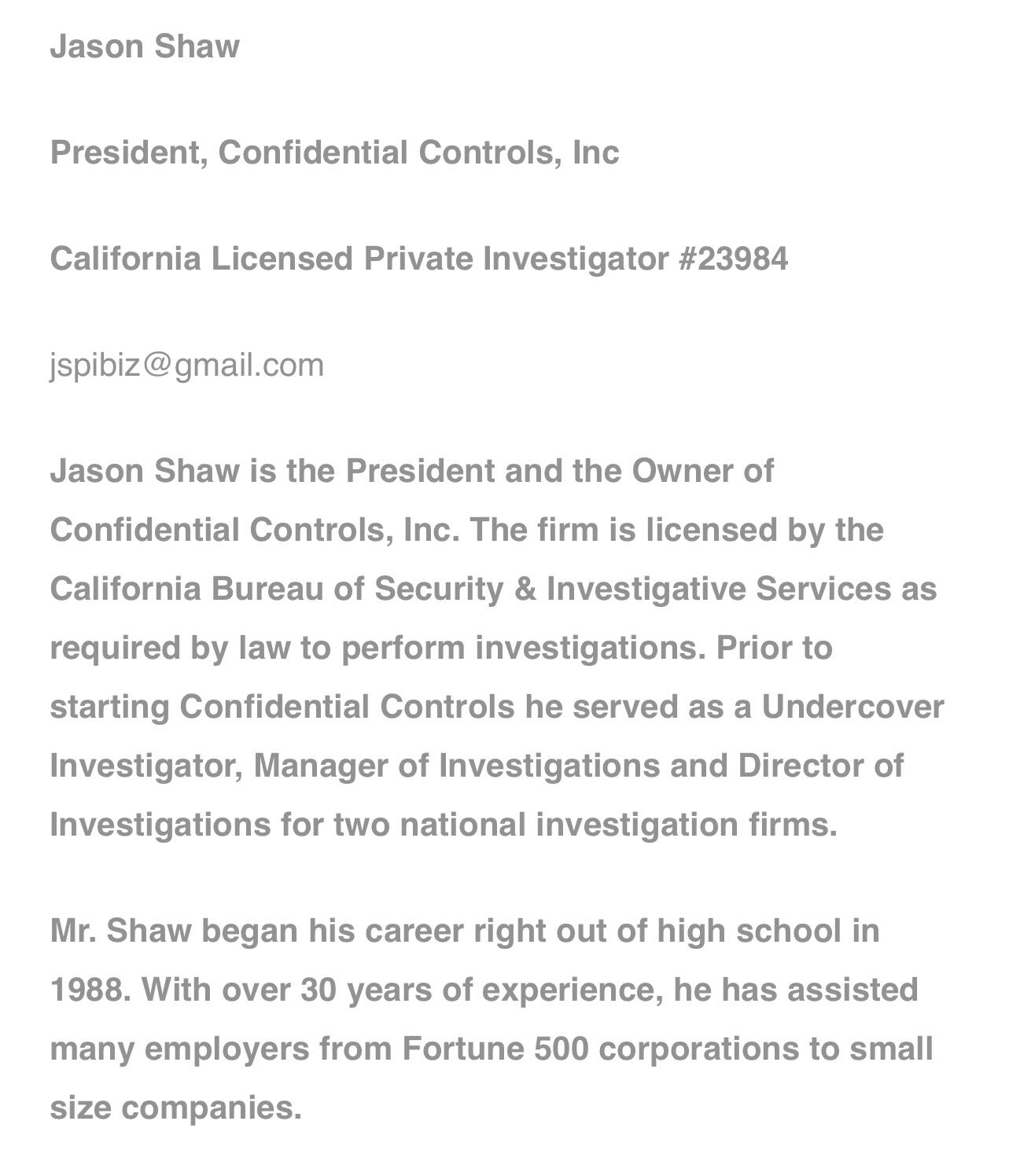 Jason Shaw

President, Confidential Controls, Inc

California Licensed Private Investigator #23984

jspibiz@gmail.com

Jason Shaw is the President and the Owner of Confidential Controls, Inc. The firm is licensed by the California Bureau of Security & Investigative Services as required by law to perform investigations. Prior to starting Confidential Controls he served as a Undercover Investigator, Manager of Investigations and Director of Investigations for two national investigation firms.

Mr. Shaw began his career right out of high school in 1988. With over 30 years of experience, he has assisted many employers from Fortune 500 corporations to small size companies.